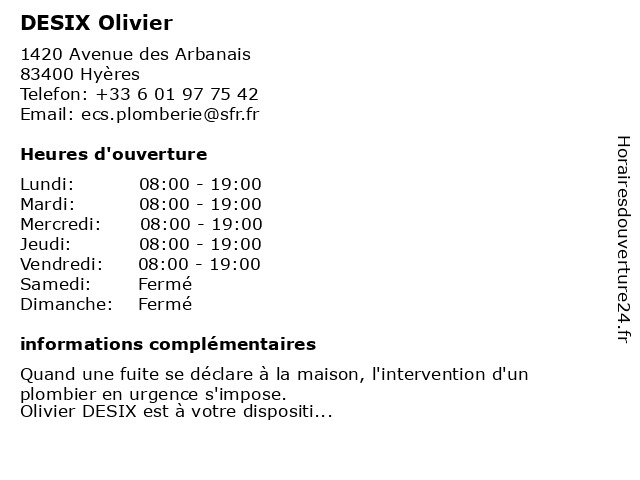 DESIX Olivier

1420 Avenue des Arbanais
83400 Hyères
Telefon: +33 6 01 97 75 42
Email: ecs.plomberie@sfr.fr

Heures d'ouverture

Lundi: 08:00 - 19:00
Mardi: 08:00 - 19:00
Mercredi: 08:00 - 19:00
Jeudi: 08:00 - 19:00
Vendredi: 08:00 - 19:00
Samedi: Fermé
Dimanche: Fermé

informations complémentaires

Quand une fuite se déclare à la maison, l'intervention d'un plombier en urgence s'impose.
Olivier DESIX est à votre dispositi...

Horairesdouverture24.fr